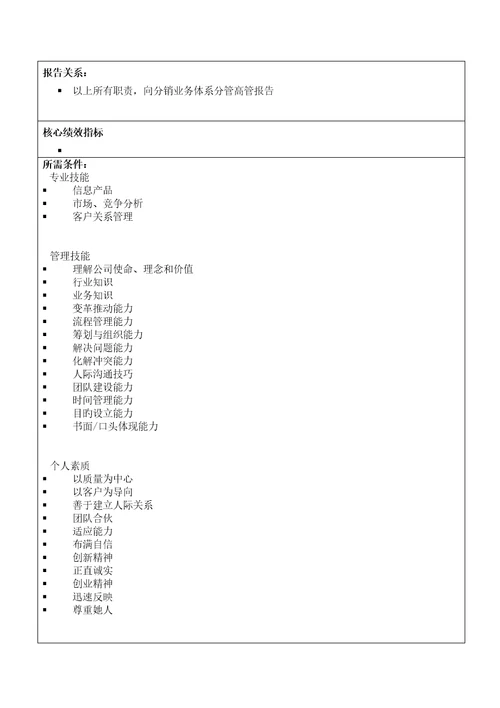 报告关系：
▪ 以上所有职责，向分销业务体系分管高管报告

核心绩效指标
▪

所需条件：
专业技能
▪ 信息产品
▪ 市场、竞争分析
▪ 客户关系管理

管理技能
▪ 理解公司使命、理念和价值
▪ 行业知识
▪ 业务知识
▪ 变革推动能力
▪ 流程管理能力
▪ 筹划与组织能力
▪ 解决问题能力
▪ 化解冲突能力
▪ 人际沟通技巧
▪ 团队建设能力
▪ 时间管理能力
▪ 目的设立能力
▪ 书面/口头体现能力

个人素质
▪ 以质量为中心
▪ 以客户为导向
▪ 善于建立人际关系
▪ 团队合伙
▪ 适应能力
▪ 布满自信
▪ 创新精神
▪ 正直诚实
▪ 创业精神
▪ 迅速反映
▪ 尊重她人